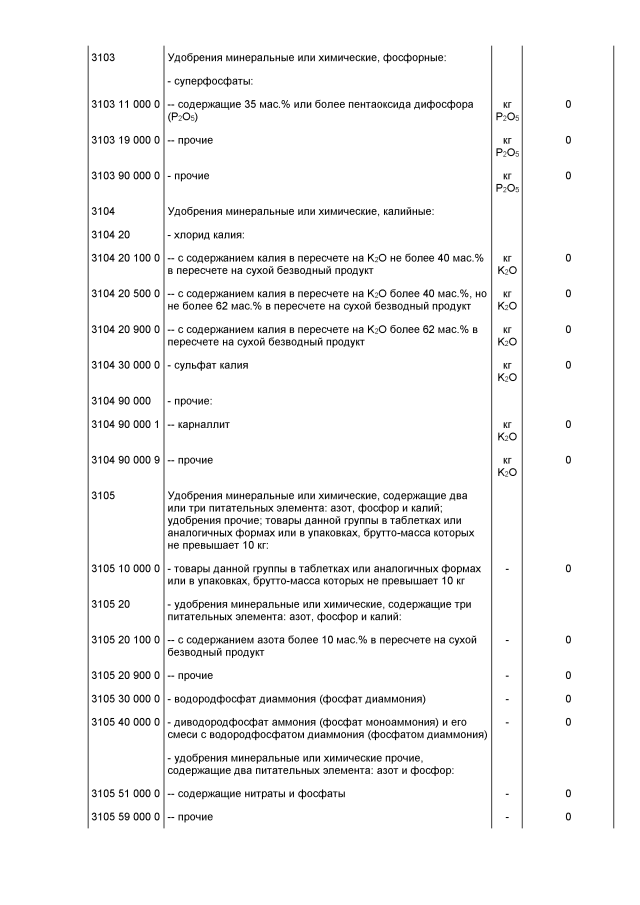 | | | | |
|---|---|---|---|
| 3103 | Удобрения минеральные или химические, фосфорные: | | |
| | - суперфосфаты: | | |
| 3103 11 000 0 | -- содержащие 35 мас.% или более пентаоксида дифосфора ($P_2O_5$) | кг $P_2O_5$ | 0 |
| 3103 19 000 0 | -- прочие | кг $P_2O_5$ | 0 |
| 3103 90 000 0 | - прочие | кг $P_2O_5$ | 0 |
| 3104 | Удобрения минеральные или химические, калийные: | | |
| 3104 20 | - хлорид калия: | | |
| 3104 20 100 0 | -- с содержанием калия в пересчете на $K_2O$ не более 40 мас.% в пересчете на сухой безводный продукт | кг $K_2O$ | 0 |
| 3104 20 500 0 | -- с содержанием калия в пересчете на $K_2O$ более 40 мас.%, но не более 62 мас.% в пересчете на сухой безводный продукт | кг $K_2O$ | 0 |
| 3104 20 900 0 | -- с содержанием калия в пересчете на $K_2O$ более 62 мас.% в пересчете на сухой безводный продукт | кг $K_2O$ | 0 |
| 3104 30 000 0 | - сульфат калия | кг $K_2O$ | 0 |
| 3104 90 000 | - прочие: | | |
| 3104 90 000 1 | -- карналлит | кг $K_2O$ | 0 |
| 3104 90 000 9 | -- прочие | кг $K_2O$ | 0 |
| 3105 | Удобрения минеральные или химические, содержащие два или три питательных элемента: азот, фосфор и калий; удобрения прочие; товары данной группы в таблетках или аналогичных формах или в упаковках, брутто-масса которых не превышает 10 кг: | | |
| 3105 10 000 0 | - товары данной группы в таблетках или аналогичных формах или в упаковках, брутто-масса которых не превышает 10 кг | - | 0 |
| 3105 20 | - удобрения минеральные или химические, содержащие три питательных элемента: азот, фосфор и калий: | | |
| 3105 20 100 0 | -- с содержанием азота более 10 мас.% в пересчете на сухой безводный продукт | - | 0 |
| 3105 20 900 0 | -- прочие | - | 0 |
| 3105 30 000 0 | - водородфосфат диаммония (фосфат диаммония) | - | 0 |
| 3105 40 000 0 | - диводородфосфат аммония (фосфат моноаммония) и его смеси с водородфосфатом диаммония (фосфатом диаммония) | - | 0 |
| | - удобрения минеральные или химические прочие, содержащие два питательных элемента: азот и фосфор: | | |
| 3105 51 000 0 | -- содержащие нитраты и фосфаты | - | 0 |
| 3105 59 000 0 | -- прочие | - | 0 |